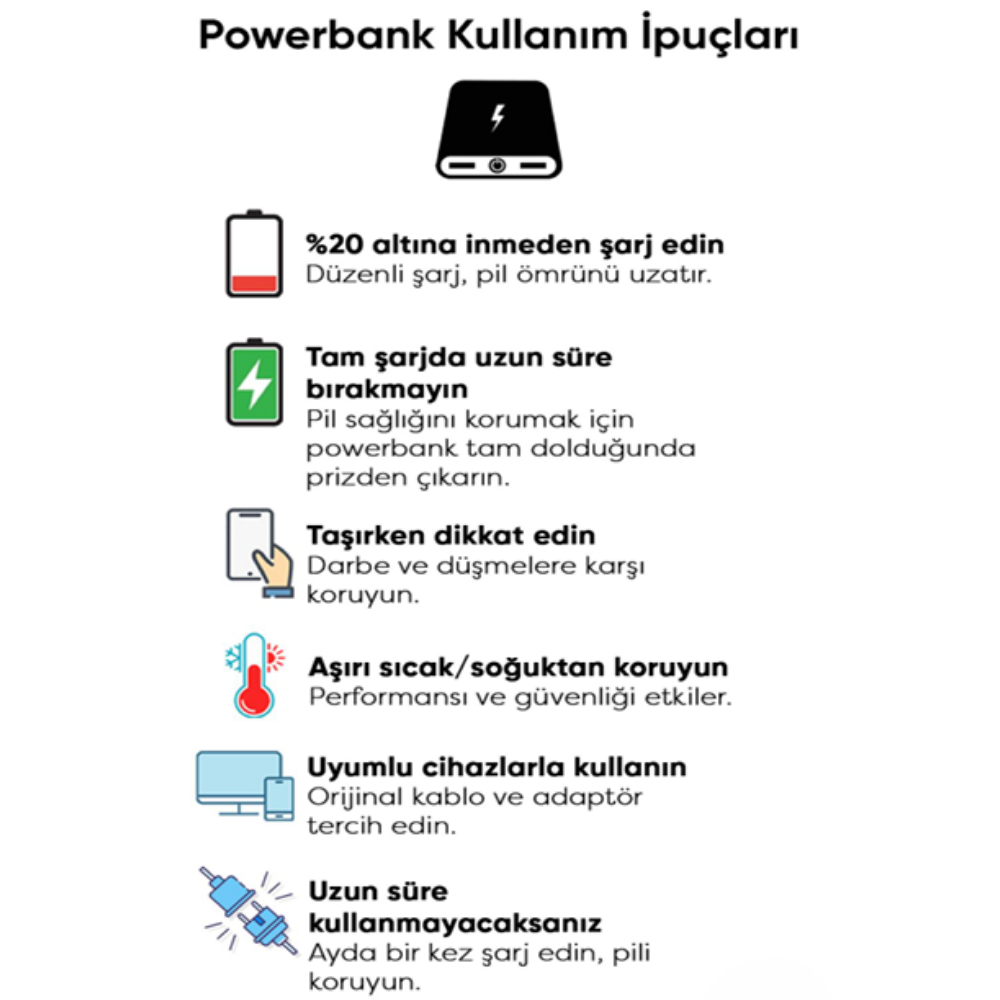 Powerbank Kullanım İpuçları

%20 altına inmeden şarj edin
Düzenli şarj, pil ömrünü uzatır.

Tam şarjda uzun süre bırakmayın
Pil sağlığını korumak için powerbank tam dolduğunda prizden çıkarın.

Taşırken dikkat edin
Darbe ve düşmelere karşı koruyun.

Aşırı sıcak/soğuktan koruyun
Performansı ve güvenliği etkiler.

Uyumlu cihazlarla kullanın
Orijinal kablo ve adaptör tercih edin.

Uzun süre kullanmayacaksanız
Ayda bir kez şarj edin, pili koruyun.